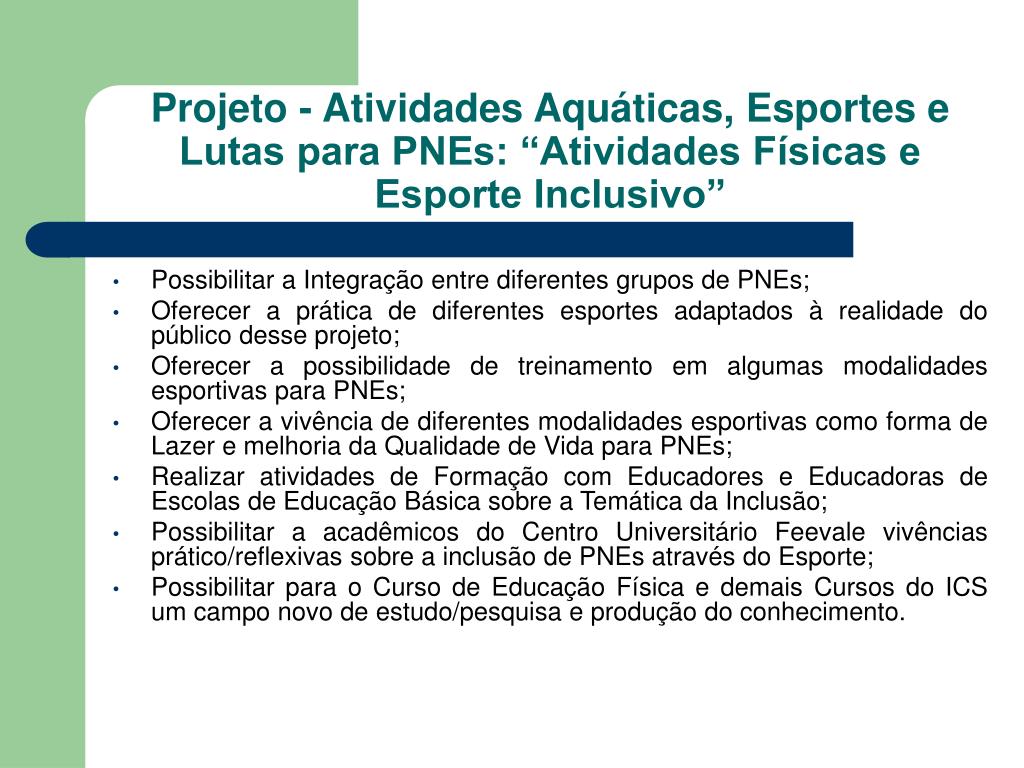 Projeto - Atividades Aquáticas, Esportes e Lutas para PNEs: “Atividades Físicas e Esporte Inclusivo”

• Possibilitar a Integração entre diferentes grupos de PNEs;
• Oferecer a prática de diferentes esportes adaptados à realidade do público desse projeto;
• Oferecer a possibilidade de treinamento em algumas modalidades esportivas para PNEs;
• Oferecer a vivência de diferentes modalidades esportivas como forma de Lazer e melhoria da Qualidade de Vida para PNEs;
• Realizar atividades de Formação com Educadores e Educadoras de Escolas de Educação Básica sobre a Temática da Inclusão;
• Possibilitar a acadêmicos do Centro Universitário Feevale vivências prático/reflexivas sobre a inclusão de PNEs através do Esporte;
• Possibilitar para o Curso de Educação Física e demais Cursos do ICS um campo novo de estudo/pesquisa e produção do conhecimento.